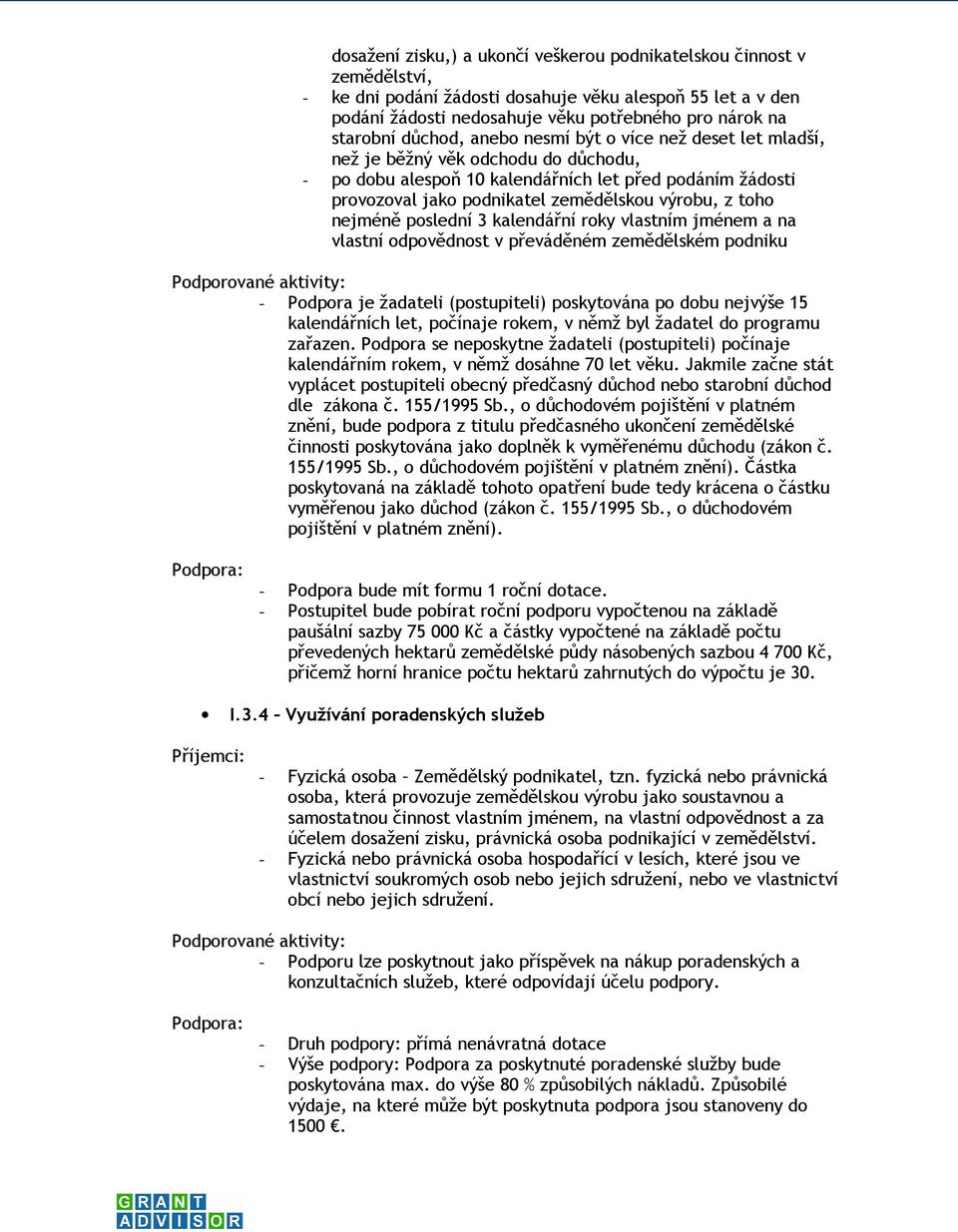 dosažení zisku,) a ukončí veškerou podnikatelskou činnost v zemědělství,
- ke dni podání žádosti dosahuje věku alespoň 55 let a v den podání žádosti nedosahuje věku potřebného pro nárok na starobní důchod, anebo nesmí být o více než deset let mladší, než je běžný věk odchodu do důchodu,
- po dobu alespoň 10 kalendářních let před podáním žádosti provozoval jako podnikatel zemědělskou výrobu, z toho nejméně poslední 3 kalendářní roky vlastním jménem a na vlastní odpovědnost v převáděném zemědělském podniku

Podporované aktivity:
- Podpora je žadateli (postupiteli) poskytována po dobu nejvýše 15 kalendářních let, počínaje rokem, v němž byl žadatel do programu zařazen. Podpora se neposkytne žadateli (postupiteli) počínaje kalendářním rokem, v němž dosáhne 70 let věku. Jakmile začne stát vyplácet postupiteli obecný předčasný důchod nebo starobní důchod dle zákona č. 155/1995 Sb., o důchodovém pojištění v platném znění, bude podpora z titulu předčasného ukončení zemědělské činnosti poskytována jako doplněk k vyměřenému důchodu (zákon č. 155/1995 Sb., o důchodovém pojištění v platném znění). Částka poskytovaná na základě tohoto opatření bude tedy krácena o částku vyměřenou jako důchod (zákon č. 155/1995 Sb., o důchodovém pojištění v platném znění).

Podpora:
- Podpora bude mít formu 1 roční dotace.
- Postupitel bude pobírat roční podporu vypočtenou na základě paušální sazby 75 000 Kč a částky vypočtené na základě počtu převedených hektarů zemědělské půdy násobených sazbou 4 700 Kč, přičemž horní hranice počtu hektarů zahrnutých do výpočtu je 30.

• I.3.4 – Využívání poradenských služeb

Příjemci:
- Fyzická osoba – Zemědělský podnikatel, tzn. fyzická nebo právnická osoba, která provozuje zemědělskou výrobu jako soustavnou a samostatnou činnost vlastním jménem, na vlastní odpovědnost a za účelem dosažení zisku, právnická osoba podnikající v zemědělství.
- Fyzická nebo právnická osoba hospodařící v lesích, které jsou ve vlastnictví soukromých osob nebo jejich sdružení, nebo ve vlastnictví obcí nebo jejich sdružení.

Podporované aktivity:
- Podporu lze poskytnout jako příspěvek na nákup poradenských a konzultačních služeb, které odpovídají účelu podpory.

Podpora:
- Druh podpory: přímá nenávratná dotace
- Výše podpory: Podpora za poskytnuté poradenské služby bude poskytována max. do výše 80 % způsobilých nákladů. Způsobilé výdaje, na které může být poskytnuta podpora jsou stanoveny do 1500 €.

GRANT ADVISOR